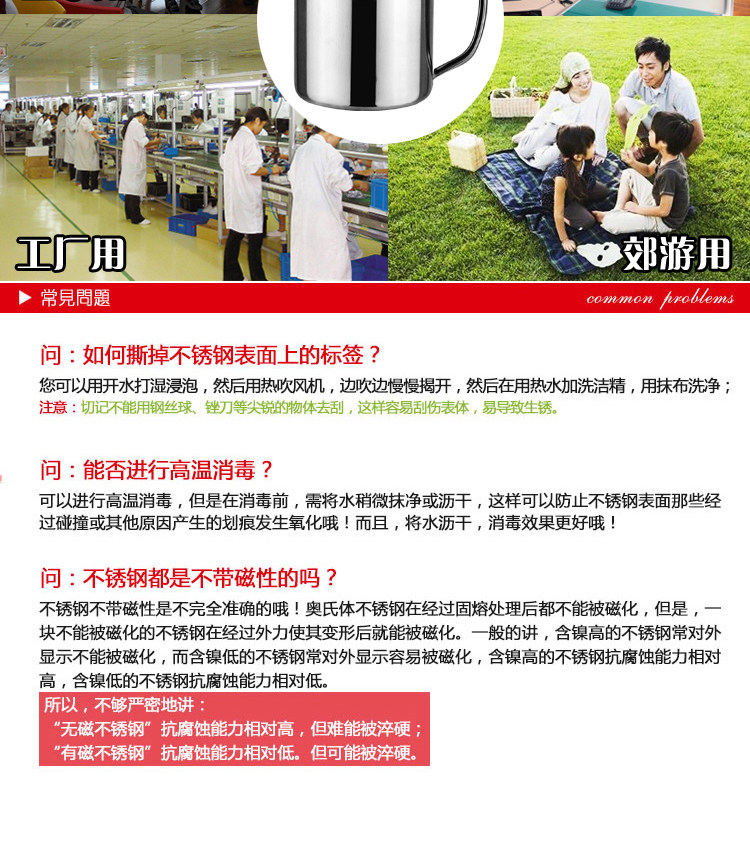 工厂用

郊游用

▶ 常見問題

common problems

问：如何撕掉不锈钢表面上的标签？

您可以用开水打湿浸泡，然后用热吹风机，边吹边慢慢揭开，然后在用热水加洗洁精，用抹布洗净；

注意：切记不能用钢丝球、锉刀等尖锐的物体去刮，这样容易刮伤表体，易导致生锈。

问：能否进行高温消毒？

可以进行高温消毒，但是在消毒前，需将水稍微抹净或沥干，这样可以防止不锈钢表面那些经过碰撞或其他原因产生的划痕发生氧化哦！而且，将水沥干，消毒效果更好哦！

问：不锈钢都是不带磁性的吗？

不锈钢不带磁性是不完全准确的哦！奥氏体不锈钢在经过固熔处理后都不能被磁化，但是，一块不能被磁化的不锈钢在经过外力使其变形后就能被磁化。一般的讲，含镍高的不锈钢常对外显示不能被磁化，而含镍低的不锈钢常对外显示容易被磁化，含镍高的不锈钢抗腐蚀能力相对高，含镍低的不锈钢抗腐蚀能力相对低。

所以，不够严密地讲：
“无磁不锈钢”抗腐蚀能力相对高，但难能被淬硬；
“有磁不锈钢”抗腐蚀能力相对低。但可能被淬硬。